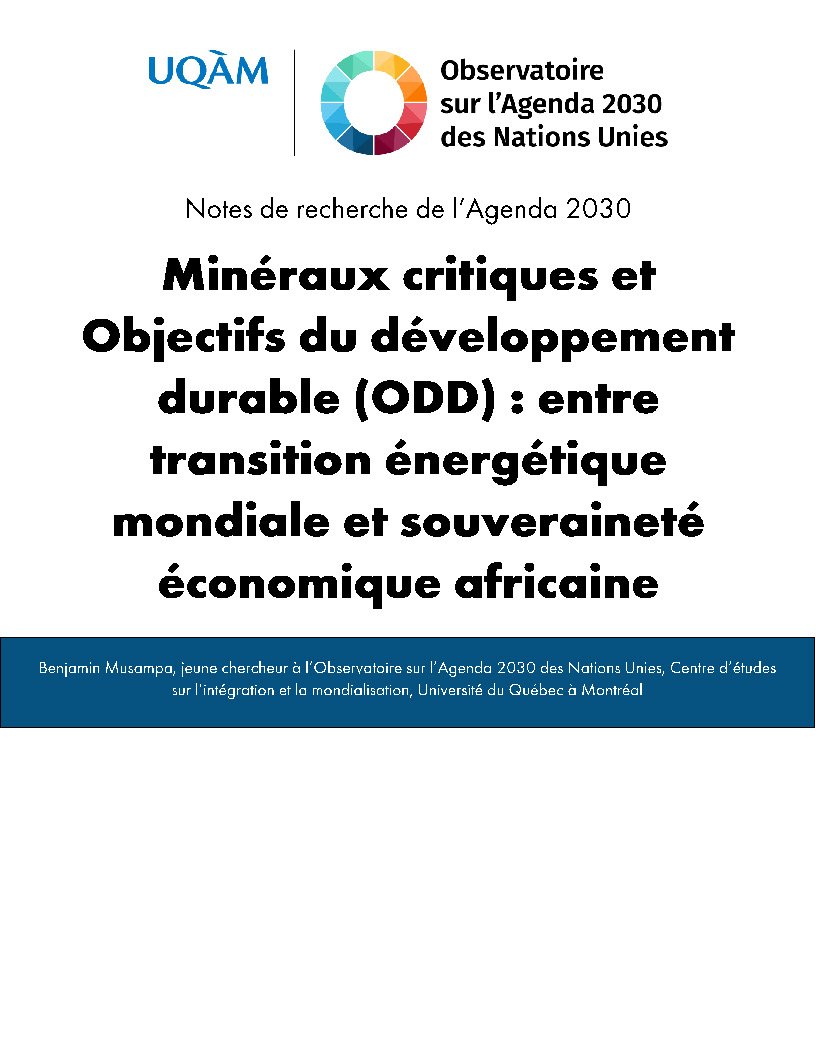 UQÀM

Observatoire sur l'Agenda 2030 des Nations Unies

Notes de recherche de l'Agenda 2030

Minéraux critiques et Objectifs du développement durable (ODD) : entre transition énergétique mondiale et souveraineté économique africaine

Benjamin Musampa, jeune chercheur à l'Observatoire sur l'Agenda 2030 des Nations Unies, Centre d'études sur l'intégration et la mondialisation, Université du Québec à Montréal